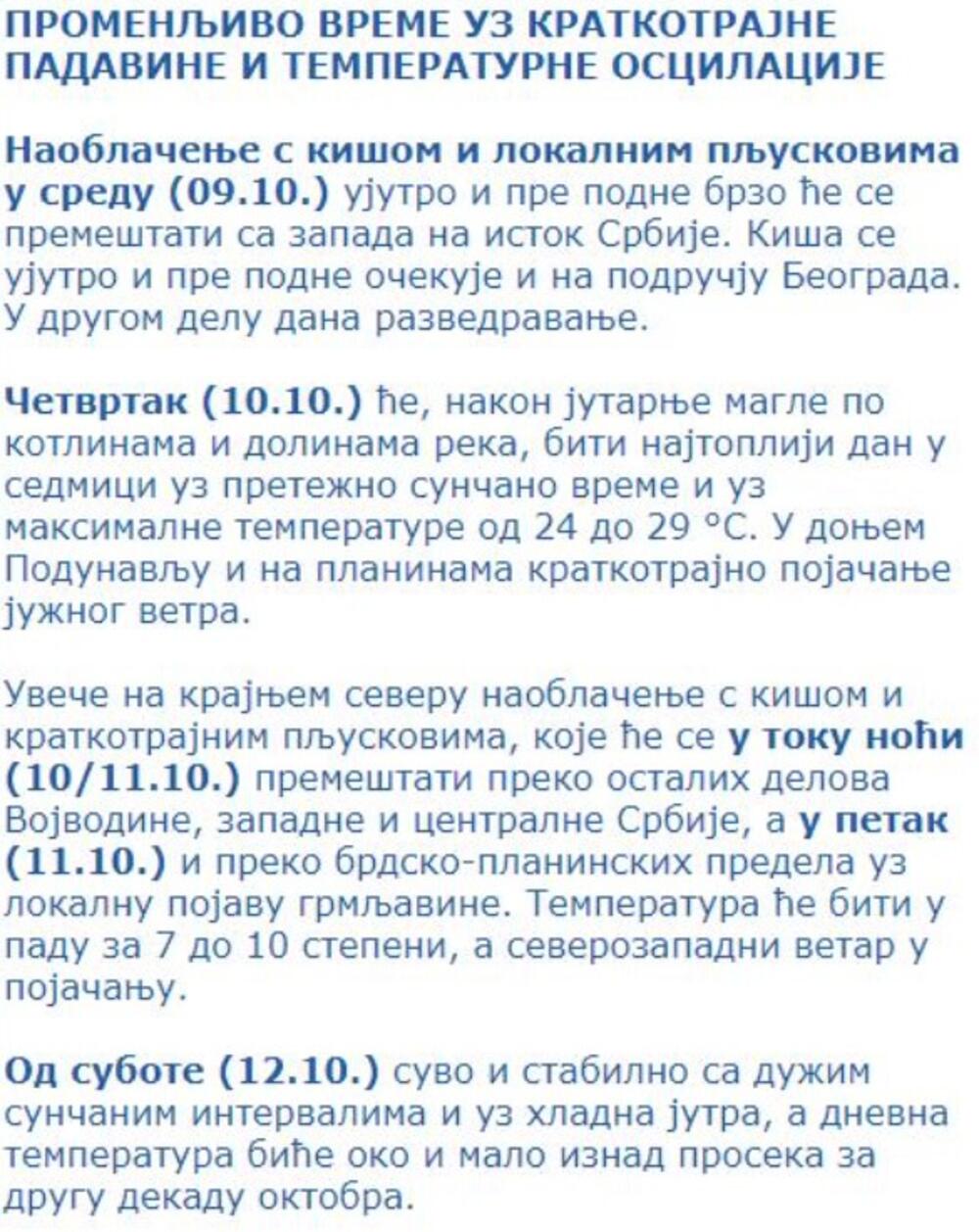 ПРОМЕНЉИВО ВРЕМЕ УЗ КРАТКОТРАЈНЕ ПАДАВИНЕ И ТЕМПЕРАТУРНЕ ОСЦИЛАЦИЈЕ

Наоблачење с кишом и локалним пљусковима у среду (09.10.) ујутро и пре подне брзо ће се премештати са запада на исток Србије. Киша се ујутро и пре подне очекује и на подручју Београда. У другом делу дана разведравање.

Четвртак (10.10.) ће, након јутарње магле по котлинама и долинама река, бити најтоплији дан у седмици уз претежно сунчано време и уз максималне температуре од 24 до 29 °C. У доњем Подунављу и на планинама краткотрајно појачање јужног ветра.

Увече на крајњем северу наоблачење с кишом и краткотрајним пљусковима, које ће се у току ноћи (10/11.10.) премештати преко осталих делова Војводине, западне и централне Србије, а у петак (11.10.) и преко брдско-планинских предела уз локалну појаву грмљавине. Температура ће бити у паду за 7 до 10 степени, а северозападни ветар у појачању.

Од суботе (12.10.) суво и стабилно са дужим сунчаним интервалима и уз хладна јутра, а дневна температура биће око и мало изнад просека за другу декаду октобра.